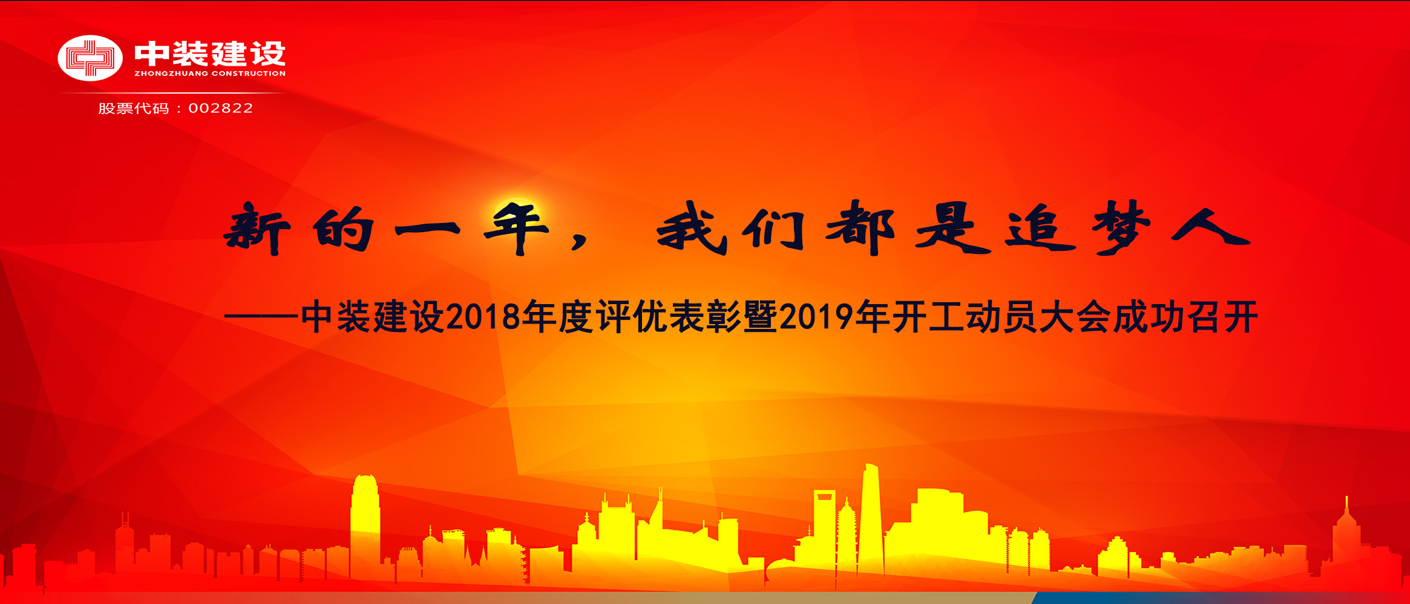 中装建设
ZHONGZHUANG CONSTRUCTION
股票代码：002822

新的一年，我们都是追梦人

——中装建设2018年度评优表彰暨2019年开工动员大会成功召开